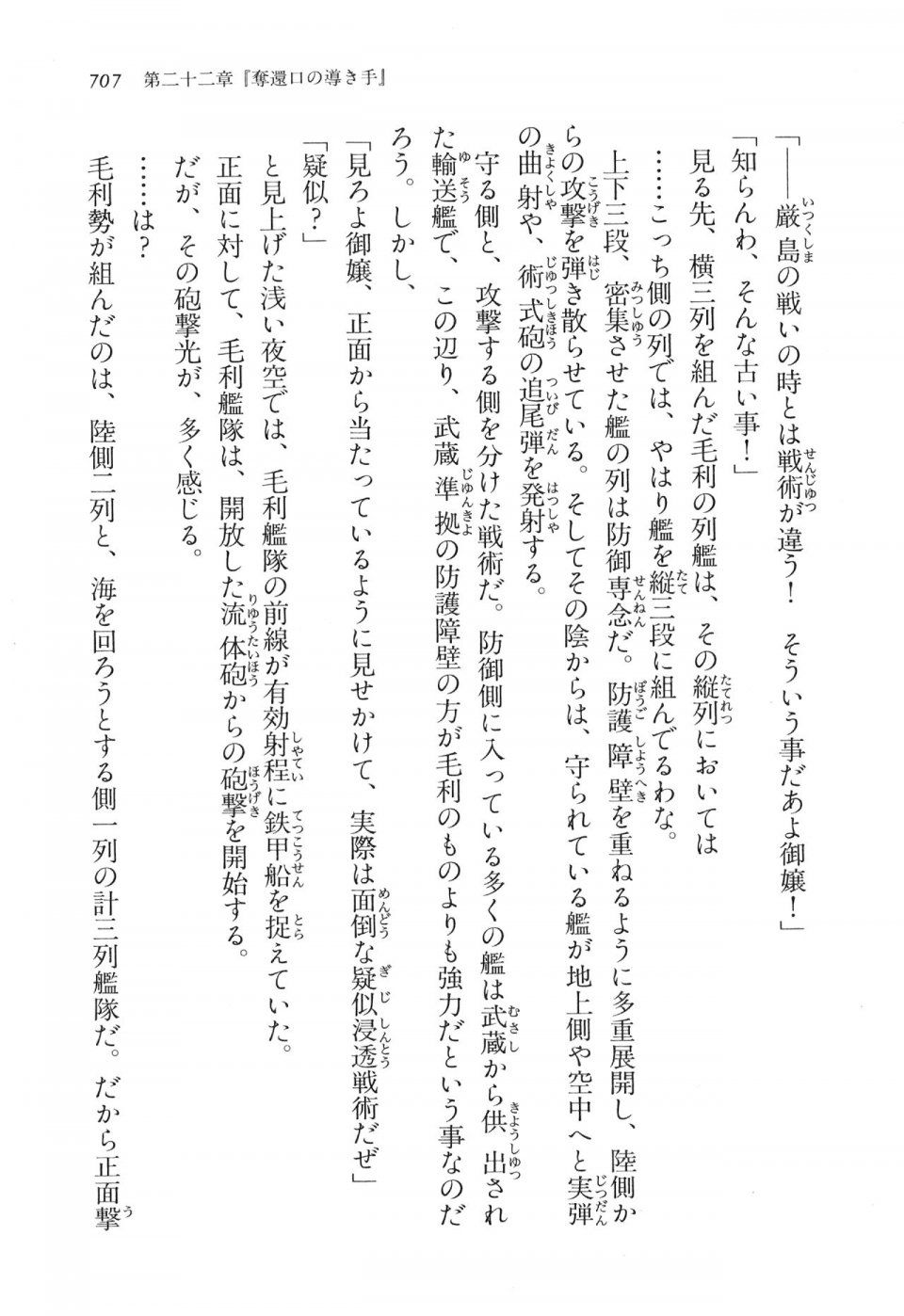 707　第二十二章『奪還口の導き手』

「——厳島の戦いの時とは戦術が違う！　そういう事だあよ御嬢！」

「知らんわ、そんな古い事！」

見る先、横三列を組んだ毛利の列艦は、その縦列においては

……こっち側の列では、やはり艦を縦三段に組んでるわな。

上下三段、密集させた艦の列は防御専念だ。防護障壁を重ねるように多重展開し、陸側からの攻撃を弾き散らせている。そしてその陰からは、守られている艦が地上側や空中へと実弾の曲射や、術式砲の追尾弾を発射する。

守る側と、攻撃する側を分けた戦術だ。防御側に入っている多くの艦は武蔵から供出された輸送艦で、この辺り、武蔵準拠の防護障壁の方が毛利のものよりも強力だという事なのだろう。しかし、

「見ろよ御嬢、正面から当たっているように見せかけて、実際は面倒な疑似浸透戦術だぜ」

「疑似？」

と見上げた浅い夜空では、毛利艦隊の前線が有効射程に鉄甲船を捉えていた。

正面に対して、毛利艦隊は、開放した流体砲からの砲撃を開始する。

だが、その砲撃光が、多く感じる。

……は？

毛利勢が組んだのは、陸側二列と、海を回ろうとする側一列の計三列艦隊だ。だから正面撃